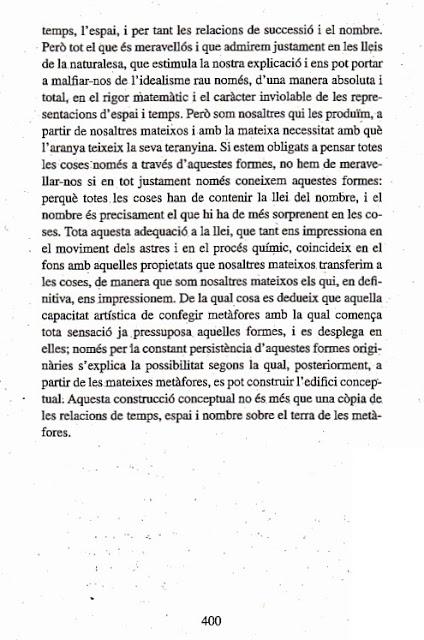 temps, l'espai, i per tant les relacions de successió i el nombre. Però tot el que és meravellós i que admirem justament en les lleis de la naturalesa, que estimula la nostra explicació i ens pot portar a malfiar-nos de l'idealisme rau només, d'una manera absoluta i total, en el rigor matemàtic i el caràcter inviolable de les representacions d'espai i temps. Però som nosaltres qui les produïm, a partir de nosaltres mateixos i amb la mateixa necessitat amb què l'aranya teixeix la seva teranyina. Si estem obligats a pensar totes les coses només a través d'aquestes formes, no hem de meravellar-nos si en tot justament només coneixem aquestes formes: perquè totes les coses han de contenir la llei del nombre, i el nombre és precisament el que hi ha de més sorprenent en les coses. Tota aquesta adequació a la llei, que tant ens impressiona en el moviment dels astres i en el procés químic, coincideix en el fons amb aquelles propietats que nosaltres mateixos transferim a les coses, de manera que som nosaltres mateixos els qui, en definitiva, ens impressionem. De la qual cosa es dedueix que aquella capacitat artística de confegir metàfores amb la qual comença tota sensació ja pressuposa aquelles formes, i es desplega en elles; només per la constant persistència d'aquestes formes originàries s'explica la possibilitat segons la qual, posteriorment, a partir de les mateixes metàfores, es pot construir l'edifici conceptual. Aquesta construcció conceptual no és més que una còpia de les relacions de temps, espai i nombre sobre el terra de les metàfores.

400